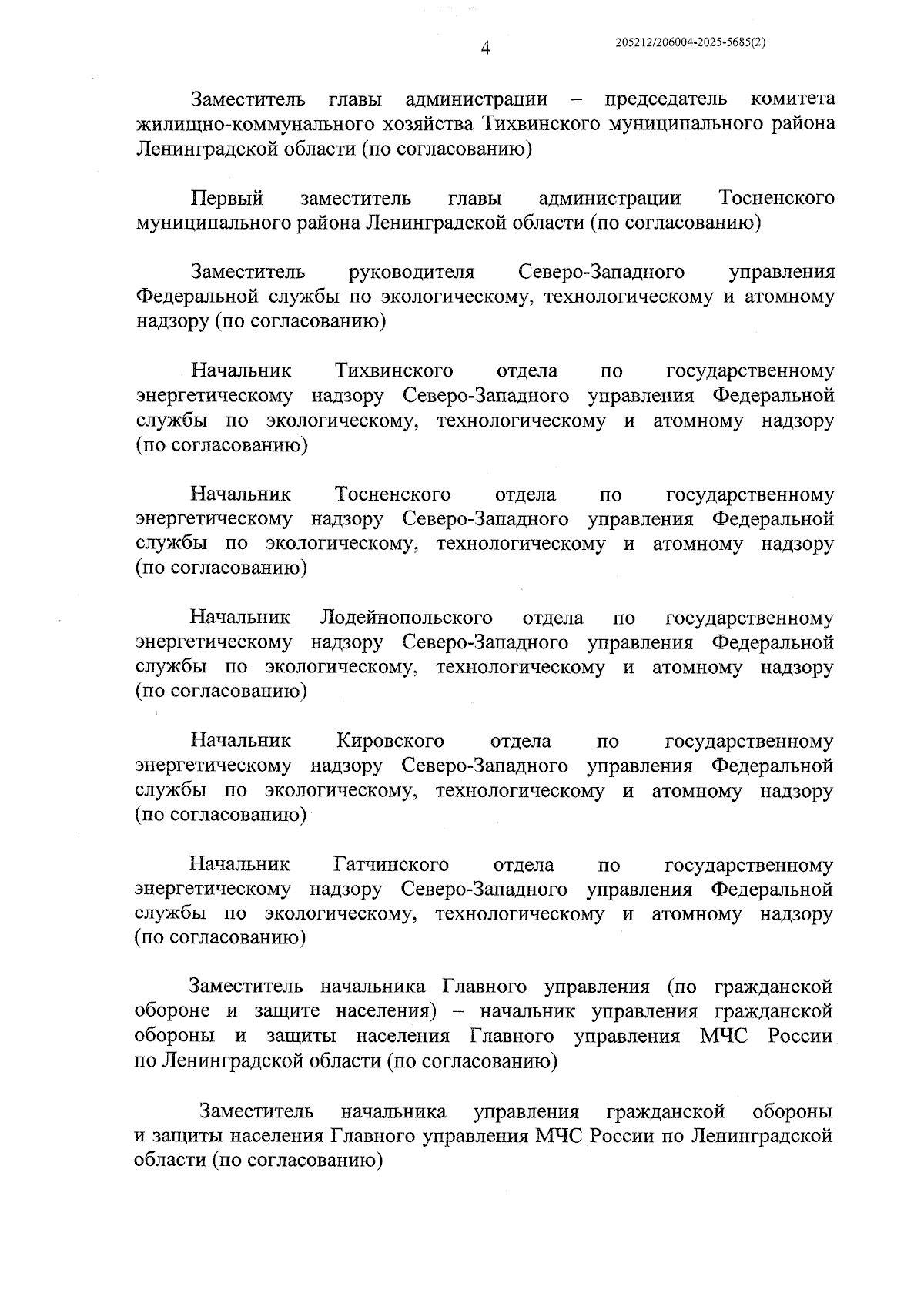 4

205212/206004-2025-5685(2)

Заместитель главы администрации – председатель комитета жилищно-коммунального хозяйства Тихвинского муниципального района Ленинградской области (по согласованию)

Первый заместитель главы администрации Тосненского муниципального района Ленинградской области (по согласованию)

Заместитель руководителя Северо-Западного управления Федеральной службы по экологическому, технологическому и атомному надзору (по согласованию)

Начальник Тихвинского отдела по государственному энергетическому надзору Северо-Западного управления Федеральной службы по экологическому, технологическому и атомному надзору (по согласованию)

Начальник Тосненского отдела по государственному энергетическому надзору Северо-Западного управления Федеральной службы по экологическому, технологическому и атомному надзору (по согласованию)

Начальник Лодейнопольского отдела по государственному энергетическому надзору Северо-Западного управления Федеральной службы по экологическому, технологическому и атомному надзору (по согласованию)

Начальник Кировского отдела по государственному энергетическому надзору Северо-Западного управления Федеральной службы по экологическому, технологическому и атомному надзору (по согласованию)

Начальник Гатчинского отдела по государственному энергетическому надзору Северо-Западного управления Федеральной службы по экологическому, технологическому и атомному надзору (по согласованию)

Заместитель начальника Главного управления (по гражданской обороне и защите населения) – начальник управления гражданской обороны и защиты населения Главного управления МЧС России по Ленинградской области (по согласованию)

Заместитель начальника управления гражданской обороны и защиты населения Главного управления МЧС России по Ленинградской области (по согласованию)